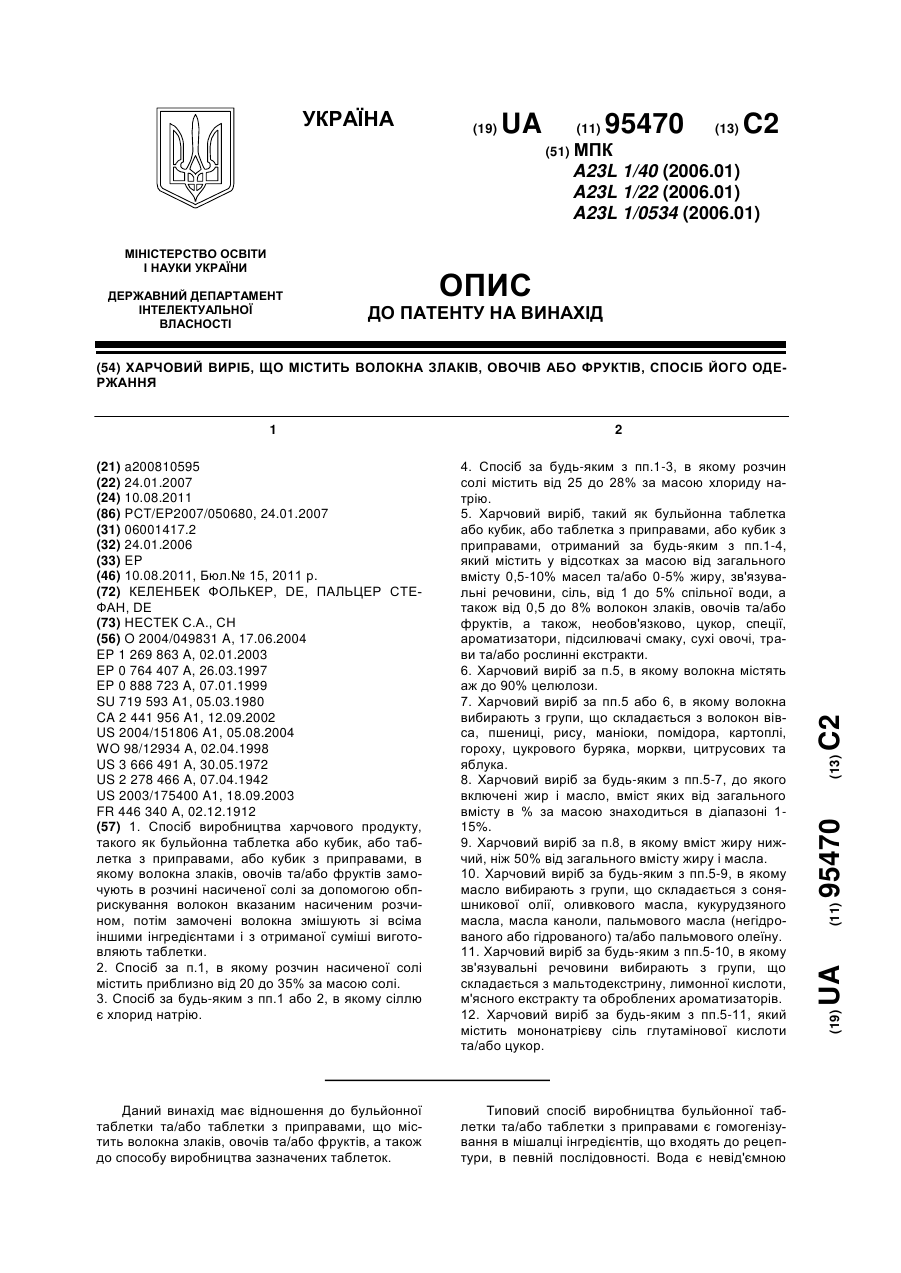 УКРАЇНА

(19) UA (11) 95470 (13) C2

(51) МПК
A23L 1/40 (2006.01)
A23L 1/22 (2006.01)
A23L 1/0534 (2006.01)

МІНІСТЕРСТВО ОСВІТИ І НАУКИ УКРАЇНИ

ДЕРЖАВНИЙ ДЕПАРТАМЕНТ ІНТЕЛЕКТУАЛЬНОЇ ВЛАСНОСТІ

ОПИС
ДО ПАТЕНТУ НА ВИНАХІД

(54) ХАРЧОВИЙ ВИРІБ, ЩО МІСТИТЬ ВОЛОКНА ЗЛАКІВ, ОВОЧІВ АБО ФРУКТІВ, СПОСІБ ЙОГО ОДЕРЖАННЯ

1

(21) a200810595
(22) 24.01.2007
(24) 10.08.2011
(86) PCT/EP2007/050680, 24.01.2007
(31) 06001417.2
(32) 24.01.2006
(33) EP
(46) 10.08.2011, Бюл.№ 15, 2011 р.
(72) КЕЛЕНБЕК ФОЛЬКЕР, DE, ПАЛЬЦЕР СТЕФАН, DE
(73) НЕСТЕК С.А., CH
(56) O 2004/049831 A, 17.06.2004
EP 1 269 863 A, 02.01.2003
EP 0 764 407 A, 26.03.1997
EP 0 888 723 A, 07.01.1999
SU 719 593 A1, 05.03.1980
CA 2 441 956 A1, 12.09.2002
US 2004/151806 A1, 05.08.2004
WO 98/12934 A, 02.04.1998
US 3 666 491 A, 30.05.1972
US 2 278 466 A, 07.04.1942
US 2003/175400 A1, 18.09.2003
FR 446 340 A, 02.12.1912
(57) 1. Спосіб виробництва харчового продукту, такого як бульйонна таблетка або кубик, або таблетка з приправами, або кубик з приправами, в якому волокна злаків, овочів та/або фруктів замочують в розчині насиченої солі за допомогою обприскування волокон вказаним насиченим розчином, потім замочені волокна змішують зі всіма іншими інгредієнтами і з отриманої суміші виготовляють таблетки.
2. Спосіб за п.1, в якому розчин насиченої солі містить приблизно від 20 до 35% за масою солі.
3. Спосіб за будь-яким з пп.1 або 2, в якому сіллю є хлорид натрію.

2

4. Спосіб за будь-яким з пп.1-3, в якому розчин солі містить від 25 до 28% за масою хлориду натрію.
5. Харчовий виріб, такий як бульйонна таблетка або кубик, або таблетка з приправами, або кубик з приправами, отриманий за будь-яким з пп.1-4, який містить у відсотках за масою від загального вмісту 0,5-10% масел та/або 0-5% жиру, зв'язувальні речовини, сіль, від 1 до 5% спільної води, а також від 0,5 до 8% волокон злаків, овочів та/або фруктів, а також, необов'язково, цукор, спеції, ароматизатори, підсилювачі смаку, сухі овочі, трави та/або рослинні екстракти.
6. Харчовий виріб за п.5, в якому волокна містять аж до 90% целюлози.
7. Харчовий виріб за пп.5 або 6, в якому волокна вибирають з групи, що складається з волокон вівса, пшениці, рису, маніоки, помідора, картоплі, гороху, цукрового буряка, моркви, цитрусових та яблука.
8. Харчовий виріб за будь-яким з пп.5-7, до якого включені жир і масло, вміст яких від загального вмісту в % за масою знаходиться в діапазоні 1-15%.
9. Харчовий виріб за п.8, в якому вміст жиру нижчий, ніж 50% від загального вмісту жиру і масла.
10. Харчовий виріб за будь-яким з пп.5-9, в якому масло вибирають з групи, що складається з соняшникової олії, оливкового масла, кукурудзяного масла, масла каноли, пальмового масла (негідрованого або гідрованого) та/або пальмового олеїну.
11. Харчовий виріб за будь-яким з пп.5-10, в якому зв'язувальні речовини вибирають з групи, що складається з мальтодекстрину, лимонної кислоти, м'ясного екстракту та оброблених ароматизаторів.
12. Харчовий виріб за будь-яким з пп.5-11, який містить мононатрієву сіль глутамінової кислоти та/або цукор.

(19) UA (11) 95470 (13) C2

Даний винахід має відношення до бульйонної таблетки та/або таблетки з приправами, що містить волокна злаків, овочів та/або фруктів, а також до способу виробництва зазначених таблеток.

Типовий спосіб виробництва бульйонної таблетки та/або таблетки з приправами є гомогенізування в мішалці інгредієнтів, що входять до рецептури, в певній послідовності. Вода є невід'ємною